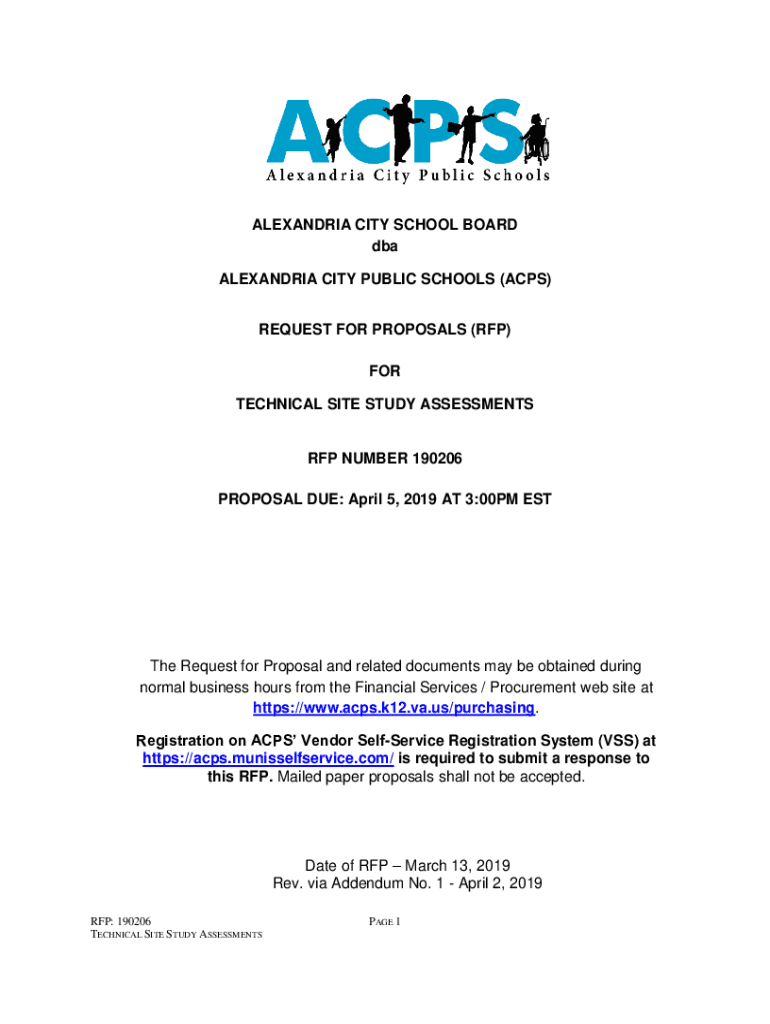 ACPS
Alexandria City Public Schools

ALEXANDRIA CITY SCHOOL BOARD
dba
ALEXANDRIA CITY PUBLIC SCHOOLS (ACPS)

REQUEST FOR PROPOSALS (RFP)

FOR

TECHNICAL SITE STUDY ASSESSMENTS

RFP NUMBER 190206

PROPOSAL DUE: April 5, 2019 AT 3:00PM EST

The Request for Proposal and related documents may be obtained during normal business hours from the Financial Services / Procurement web site at https://www.acps.k12.va.us/purchasing.

Registration on ACPS' Vendor Self-Service Registration System (VSS) at https://acps.munisselfservice.com/ is required to submit a response to this RFP. Mailed paper proposals shall not be accepted.

Date of RFP – March 13, 2019
Rev. via Addendum No. 1 - April 2, 2019

RFP: 190206
TECHNICAL SITE STUDY ASSESSMENTS

PAGE 1